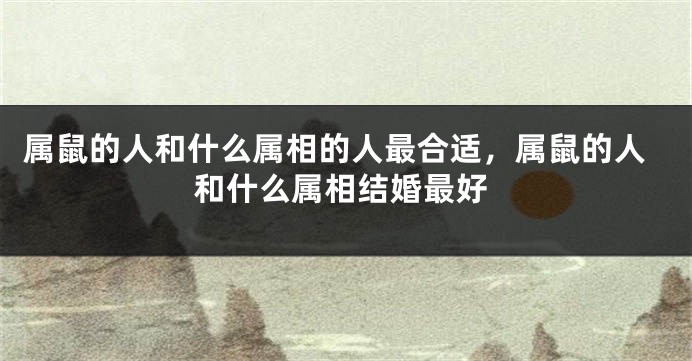 属鼠的人和什么属相的人最合适，属鼠的人和什么属相结婚最好